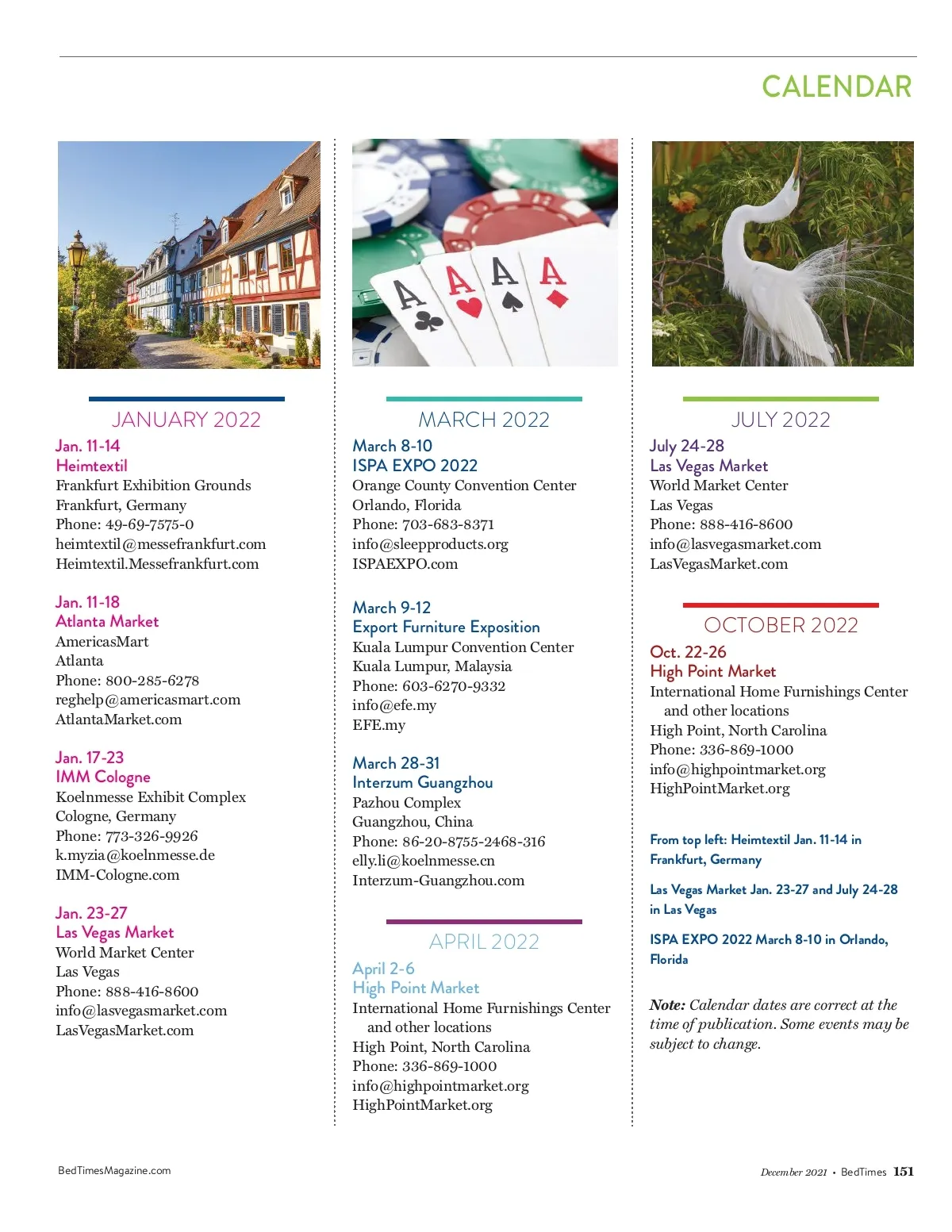 CALENDAR

A A A A

JANUARY 2022

Jan. 11-14
Heimtextil
Frankfurt Exhibition Grounds
Frankfurt, Germany
Phone: 49-69-7575-0
heimtextil@messefrankfurt.com
Heimtextil.Messefrankfurt.com

Jan. 11-18
Atlanta Market
AmericasMart
Atlanta
Phone: 800-285-6278
reghelp@americasmart.com
AtlantaMarket.com

Jan. 17-23
IMM Cologne
Koelnmesse Exhibit Complex
Cologne, Germany
Phone: 773-326-9926
k.myzia@koelnmesse.de
IMM-Cologne.com

Jan. 23-27
Las Vegas Market
World Market Center
Las Vegas
Phone: 888-416-8600
info@lasvegasmarket.com
LasVegasMarket.com

MARCH 2022

March 8-10
ISPA EXPO 2022
Orange County Convention Center
Orlando, Florida
Phone: 703-683-8371
info@sleepproducts.org
ISPAEXPO.com

March 9-12
Export Furniture Exposition
Kuala Lumpur Convention Center
Kuala Lumpur, Malaysia
Phone: 603-6270-9332
info@efe.my
EFE.my

March 28-31
Interzum Guangzhou
Pazhou Complex
Guangzhou, China
Phone: 86-20-8755-2468-316
elly.li@koelnmesse.cn
Interzum-Guangzhou.com

APRIL 2022

April 2-6
High Point Market
International Home Furnishings Center and other locations
High Point, North Carolina
Phone: 336-869-1000
info@highpointmarket.org
HighPointMarket.org

JULY 2022

July 24-28
Las Vegas Market
World Market Center
Las Vegas
Phone: 888-416-8600
info@lasvegasmarket.com
LasVegasMarket.com

OCTOBER 2022

Oct. 22-26
High Point Market
International Home Furnishings Center and other locations
High Point, North Carolina
Phone: 336-869-1000
info@highpointmarket.org
HighPointMarket.org

From top left: Heimtextil Jan. 11-14 in Frankfurt, Germany

Las Vegas Market Jan. 23-27 and July 24-28 in Las Vegas

ISPA EXPO 2022 March 8-10 in Orlando, Florida

Note: Calendar dates are correct at the time of publication. Some events may be subject to change.

BedTimesMagazine.com

December 2021 • BedTimes 151